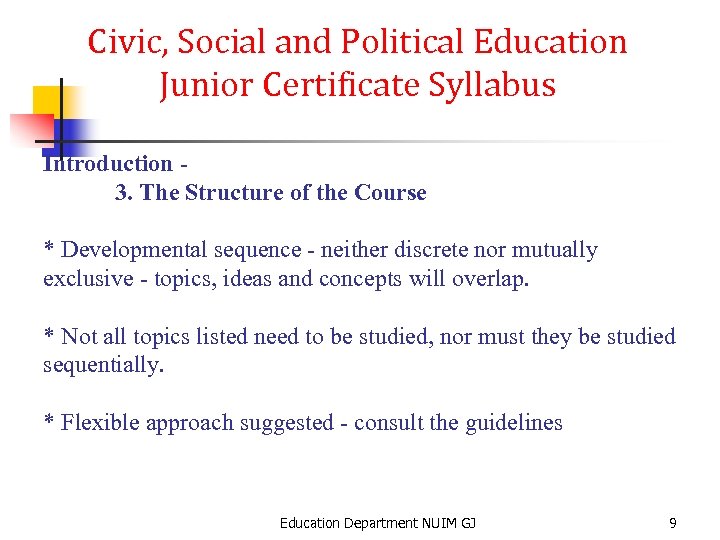 Civic, Social and Political Education
Junior Certificate Syllabus

Introduction -
3. The Structure of the Course

* Developmental sequence - neither discrete nor mutually exclusive - topics, ideas and concepts will overlap.

* Not all topics listed need to be studied, nor must they be studied sequentially.

* Flexible approach suggested - consult the guidelines

Education Department NUIM GJ

9